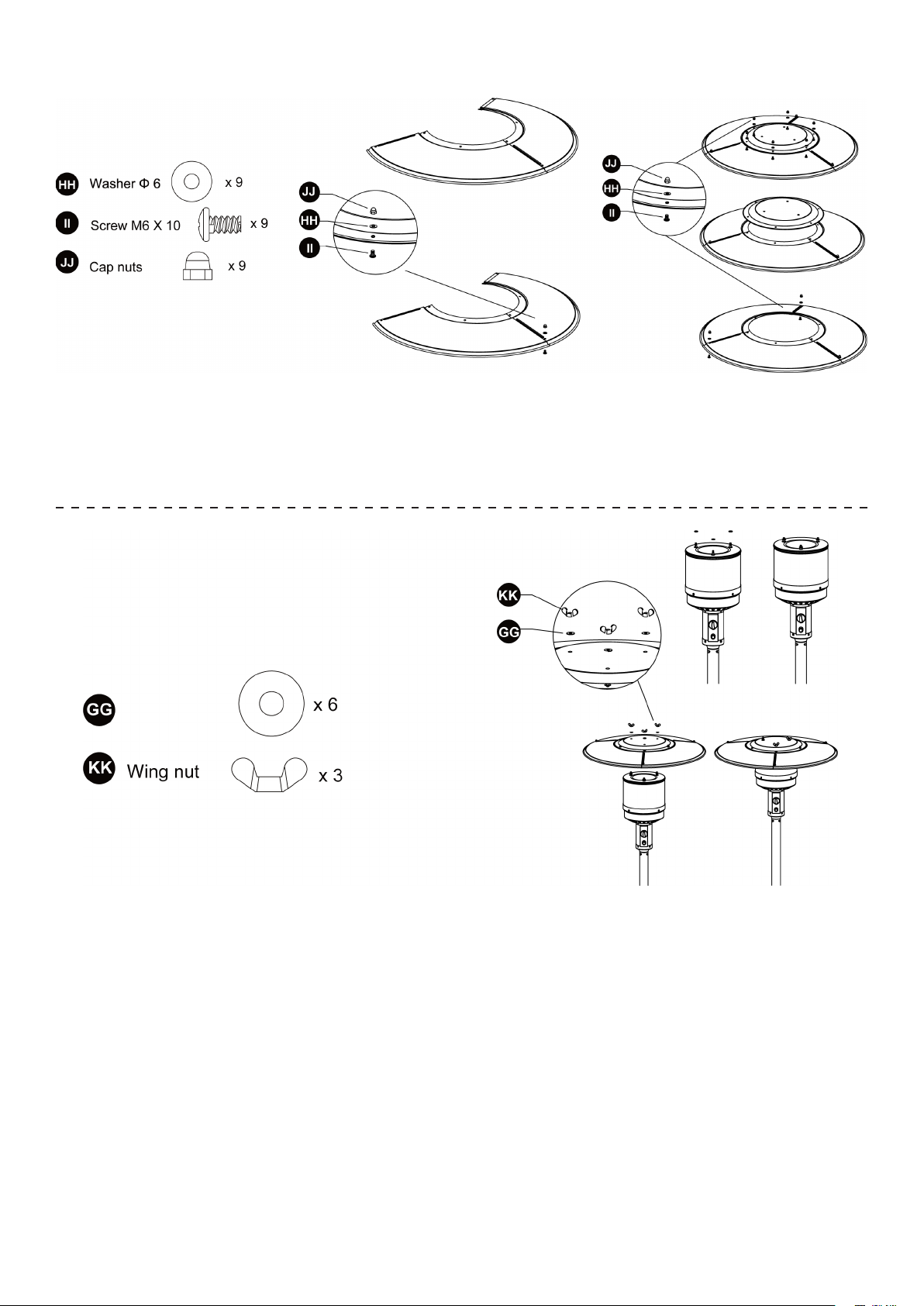 HH Washer Φ 6 x 9

II Screw M6 X 10 x 9

JJ Cap nuts x 9

JJ
HH
II

JJ
HH
II

KK
GG

GG x 6

KK Wing nut x 3